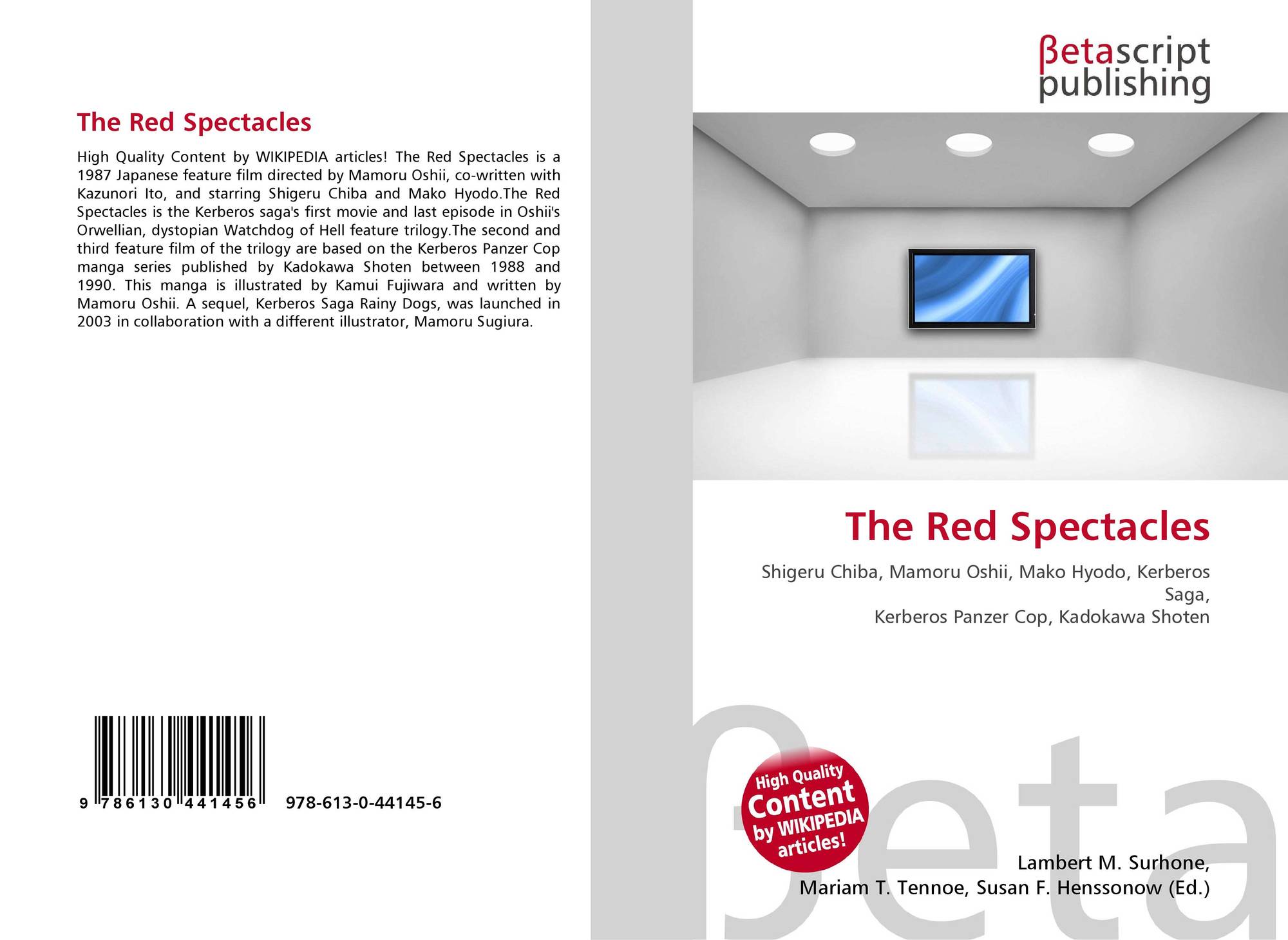 The Red Spectacles

High Quality Content by WIKIPEDIA articles! The Red Spectacles is a 1987 Japanese feature film directed by Mamoru Oshii, co-written with Kazunori Ito, and starring Shigeru Chiba and Mako Hyodo.The Red Spectacles is the Kerberos saga's first movie and last episode in Oshii's Orwellian, dystopian Watchdog of Hell feature trilogy.The second and third feature film of the trilogy are based on the Kerberos Panzer Cop manga series published by Kadokawa Shoten between 1988 and 1990. This manga is illustrated by Kamui Fujiwara and written by Mamoru Oshii. A sequel, Kerberos Saga Rainy Dogs, was launched in 2003 in collaboration with a different illustrator, Mamoru Sugiura.

9 786130 441456 978-613-0-44145-6

βetascript publishing

The Red Spectacles

Shigeru Chiba, Mamoru Oshii, Mako Hyodo, Kerberos Saga,
Kerberos Panzer Cop, Kadokawa Shoten

High Quality Content by WIKIPEDIA articles!

βeta

Lambert M. Surhone,
Mariam T. Tennoe, Susan F. Henssonow (Ed.)